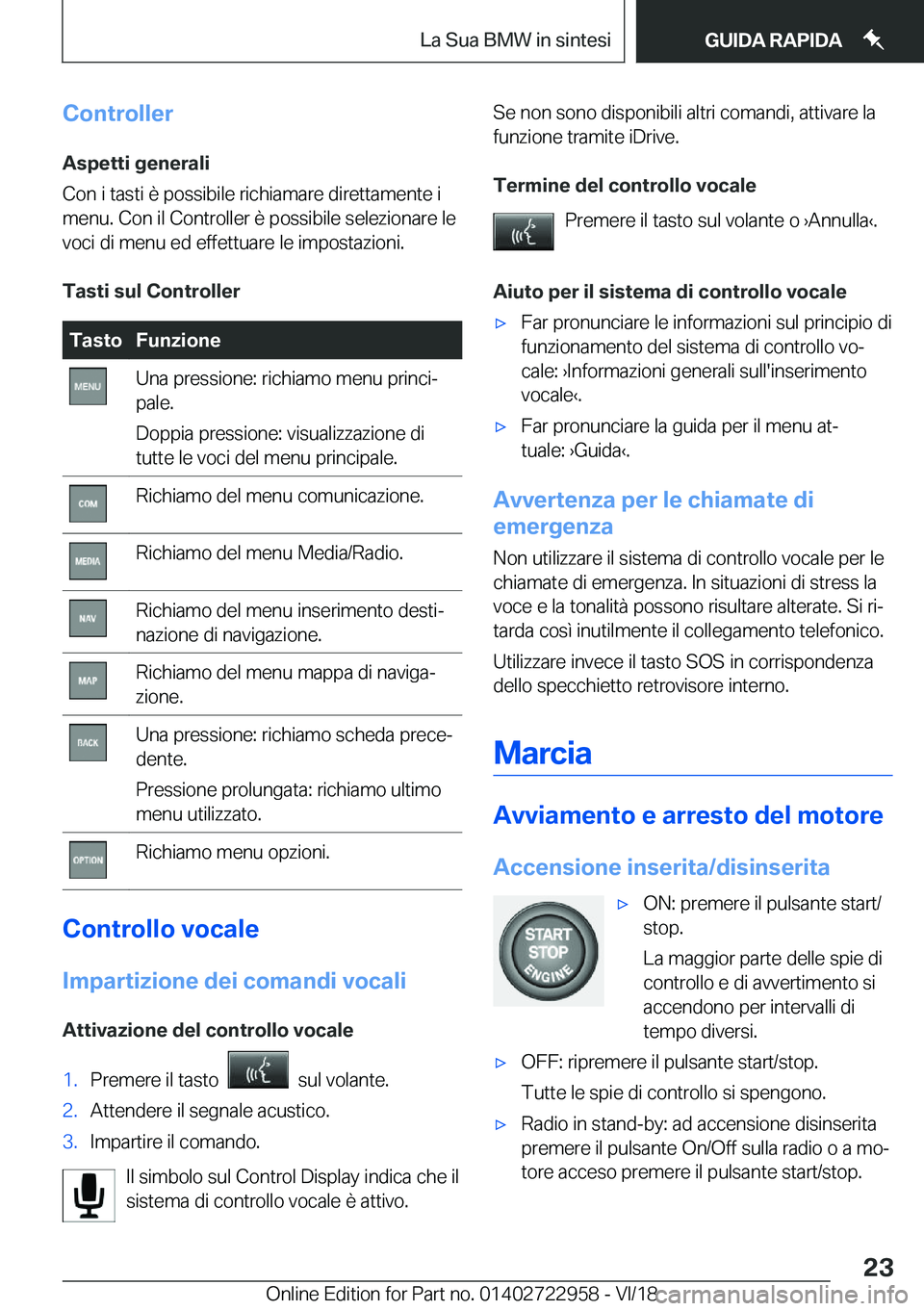 La Sua BMW in sintesi GUIDA RAPIDA

Controller

Aspetti generali

Con i tasti è possibile richiamare direttamente i menu. Con il Controller è possibile selezionare le voci di menu ed effettuare le impostazioni.

Tasti sul Controller

| Tasto | Funzione |
|---|---|
| MENU | Una pressione: richiamo menu principale. Doppia pressione: visualizzazione di tutte le voci del menu principale. |
| COM | Richiamo del menu comunicazione. |
| MEDIA | Richiamo del menu Media/Radio. |
| NAV | Richiamo del menu inserimento destinazione di navigazione. |
| MAP | Richiamo del menu mappa di navigazione. |
| BACK | Una pressione: richiamo scheda precedente. Pressione prolungata: richiamo ultimo menu utilizzato. |
| OPTION | Richiamo menu opzioni. |

Controllo vocale

Impartizione dei comandi vocali

Attivazione del controllo vocale

1. Premere il tasto sul volante.
2. Attendere il segnale acustico.
3. Impartire il comando.

Il simbolo sul Control Display indica che il sistema di controllo vocale è attivo.

Se non sono disponibili altri comandi, attivare la funzione tramite iDrive.

Termine del controllo vocale

Premere il tasto sul volante o ›Annulla‹.

Aiuto per il sistema di controllo vocale

▷ Far pronunciare le informazioni sul principio di funzionamento del sistema di controllo vocale: ›Informazioni generali sull'inserimento vocale‹.

▷ Far pronunciare la guida per il menu attuale: ›Guida‹.

Avvertenza per le chiamate di emergenza

Non utilizzare il sistema di controllo vocale per le chiamate di emergenza. In situazioni di stress la voce e la tonalità possono risultare alterate. Si ritarda così inutilmente il collegamento telefonico.

Utilizzare invece il tasto SOS in corrispondenza dello specchietto retrovisore interno.

Marcia

Avviamento e arresto del motore

Accensione inserita/disinserita

START STOP ENGINE

▷ ON: premere il pulsante start/stop.

La maggior parte delle spie di controllo e di avvertimento si accendono per intervalli di tempo diversi.

▷ OFF: ripremere il pulsante start/stop.

Tutte le spie di controllo si spengono.

▷ Radio in stand-by: ad accensione disinserita premere il pulsante On/Off sulla radio o a motore acceso premere il pulsante start/stop.

23

Online Edition for Part no. 01402722958 - VI/18 carmanualsonline.info